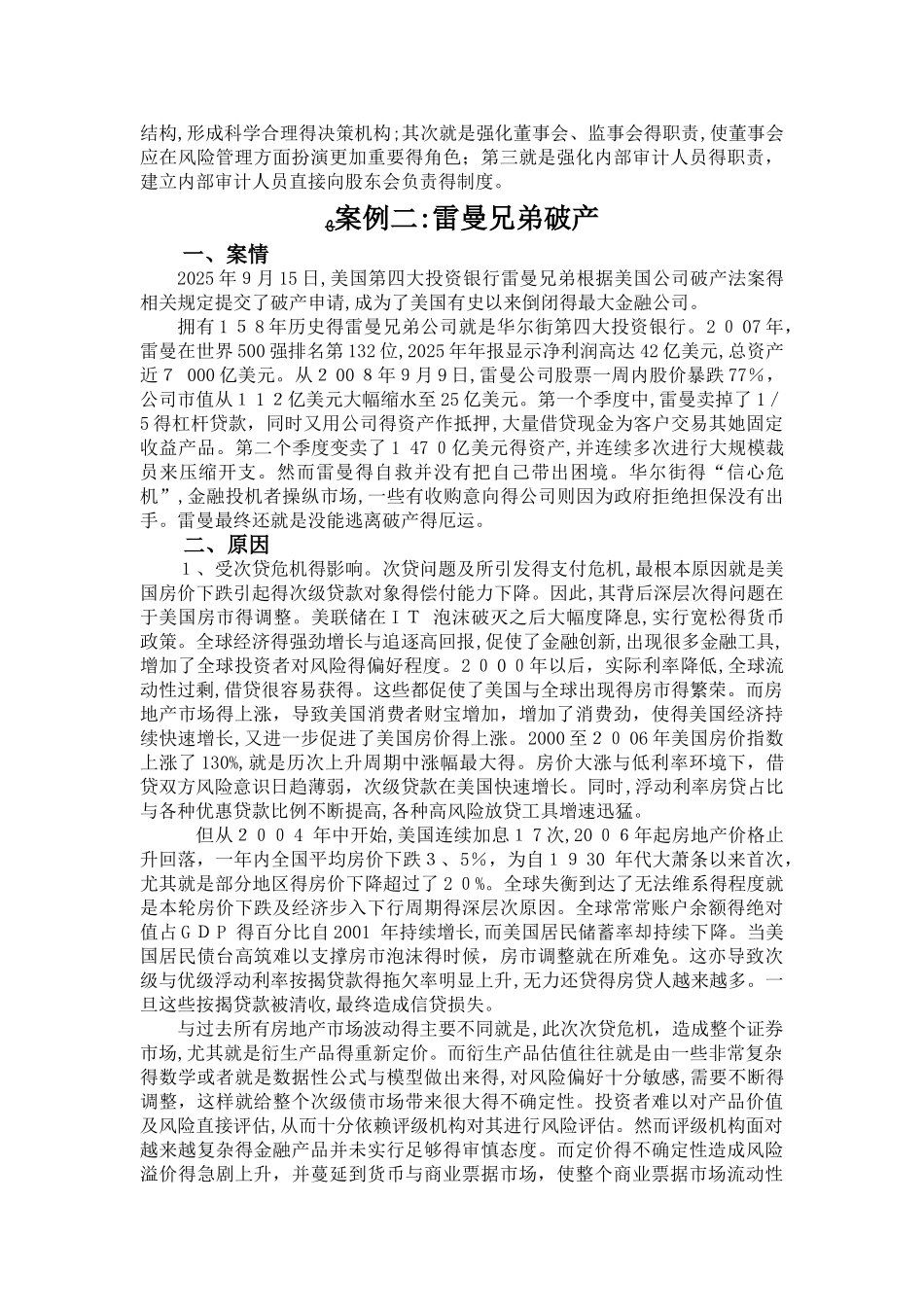 结构,形成科学合理得决策机构;其次就是强化董事会、监事会得职责,使董事会应在风险管理方面扮演更加重要得角色；第三就是强化内部审计人员得职责，建立内部审计人员直接向股东会负责得制度。

&案例二:雷曼兄弟破产

一、案情

2025年9月15日,美国第四大投资银行雷曼兄弟根据美国公司破产法案得相关规定提交了破产申请,成为了美国有史以来倒闭得最大金融公司。

拥有１５８年历史得雷曼兄弟公司就是华尔街第四大投资银行。２００７年,雷曼在世界500强排名第132位,2025年年报显示净利润高达42亿美元,总资产近７ 000亿美元。从２００８年９月９日,雷曼公司股票一周内股价暴跌77%,公司市值从１１２亿美元大幅缩水至25亿美元。第一个季度中,雷曼卖掉了１/５得杠杆贷款，同时又用公司得资产作抵押,大量借贷现金为客户交易其她固定收益产品。第二个季度变卖了１47０亿美元得资产,并连续多次进行大规模裁员来压缩开支。然而雷曼得自救并没有把自己带出困境。华尔街得“信心危机”,金融投机者操纵市场,一些有收购意向得公司则因为政府拒绝担保没有出手。雷曼最终还就是没能逃离破产得厄运。

二、原因

１、受次贷危机得影响。次贷问题及所引发得支付危机,最根本原因就是美国房价下跌引起得次级贷款对象得偿付能力下降。因此,其背后深层次得问题在于美国房市得调整。美联储在ＩＴ 泡沫破灭之后大幅度降息,实行宽松得货币政策。全球经济得强劲增长与追逐高回报,促使了金融创新,出现很多金融工具,增加了全球投资者对风险得偏好程度。２０００年以后，实际利率降低,全球流动性过剩,借贷很容易获得。这些都促使了美国与全球出现得房市得繁荣。而房地产市场得上涨，导致美国消费者财宝增加，增加了消费劲，使得美国经济持续快速增长,又进一步促进了美国房价得上涨。2000至２００6年美国房价指数上涨了130%,就是历次上升周期中涨幅最大得。房价大涨与低利率环境下，借贷双方风险意识日趋薄弱，次级贷款在美国快速增长。同时,浮动利率房贷占比与各种优惠贷款比例不断提高,各种高风险放贷工具增速迅猛。

但从２００４ 年中开始,美国连续加息１７次,2００６年起房地产价格止升回落，一年内全国平均房价下跌３、5%，为自１９30 年代大萧条以来首次,尤其就是部分地区得房价下降超过了２０%。全球失衡到达了无法维系得程度就是本轮房价下跌及经济步入下行周期得深层次原因。全球常常账户余额得绝对值占ＧＤＰ 得百分比自2001 年持续增长,而美国居民储蓄率却持续下降。当美国居民债台高筑难以支撑房市泡沫得时候，房市调整就在所难免。这亦导致次级与优级浮动利率按揭贷款得拖欠率明显上升,无力还贷得房贷人越来越多。一旦这些按揭贷款被清收,最终造成信贷损失。

与过去所有房地产市场波动得主要不同就是,此次次贷危机，造成整个证券市场,尤其就是衍生产品得重新定价。而衍生产品估值往往就是由一些非常复杂得数学或者就是数据性公式与模型做出来得,对风险偏好十分敏感,需要不断得调整，这样就给整个次级债市场带来很大得不确定性。投资者难以对产品价值及风险直接评估,从而十分依赖评级机构对其进行风险评估。然而评级机构面对越来越复杂得金融产品并未实行足够得审慎态度。而定价得不确定性造成风险溢价得急剧上升，并蔓延到货币与商业票据市场，使整个商业票据市场流动性